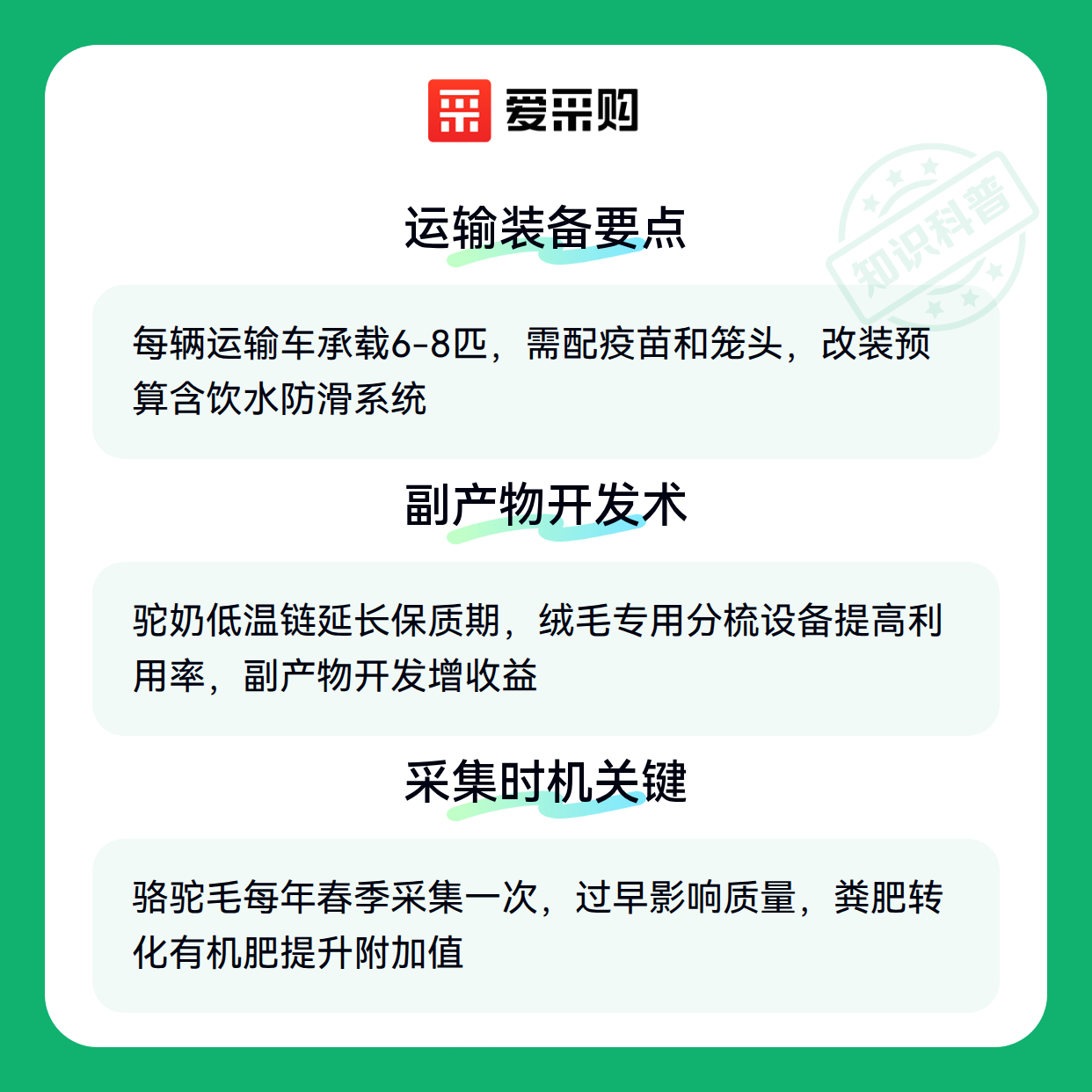 爱采购

运输装备要点

每辆运输车承载6-8匹，需配疫苗和笼头，改装预算含饮水防滑系统

副产物开发术

驼奶低温链延长保质期，绒毛专用分梳设备提高利用率，副产物开发增收益

采集时机关键

骆驼毛每年春季采集一次，过早影响质量，粪肥转化有机肥提升附加值

知识科普